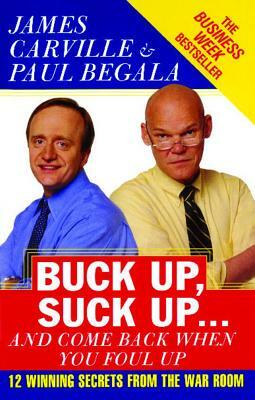 JAMES CARVILLE & PAUL BEGALA

THE BUSINESS WEEK BESTSELLER

BUCK UP, SUCK UP...
AND COME BACK WHEN YOU FOUL UP

12 WINNING SECRETS FROM THE WAR ROOM